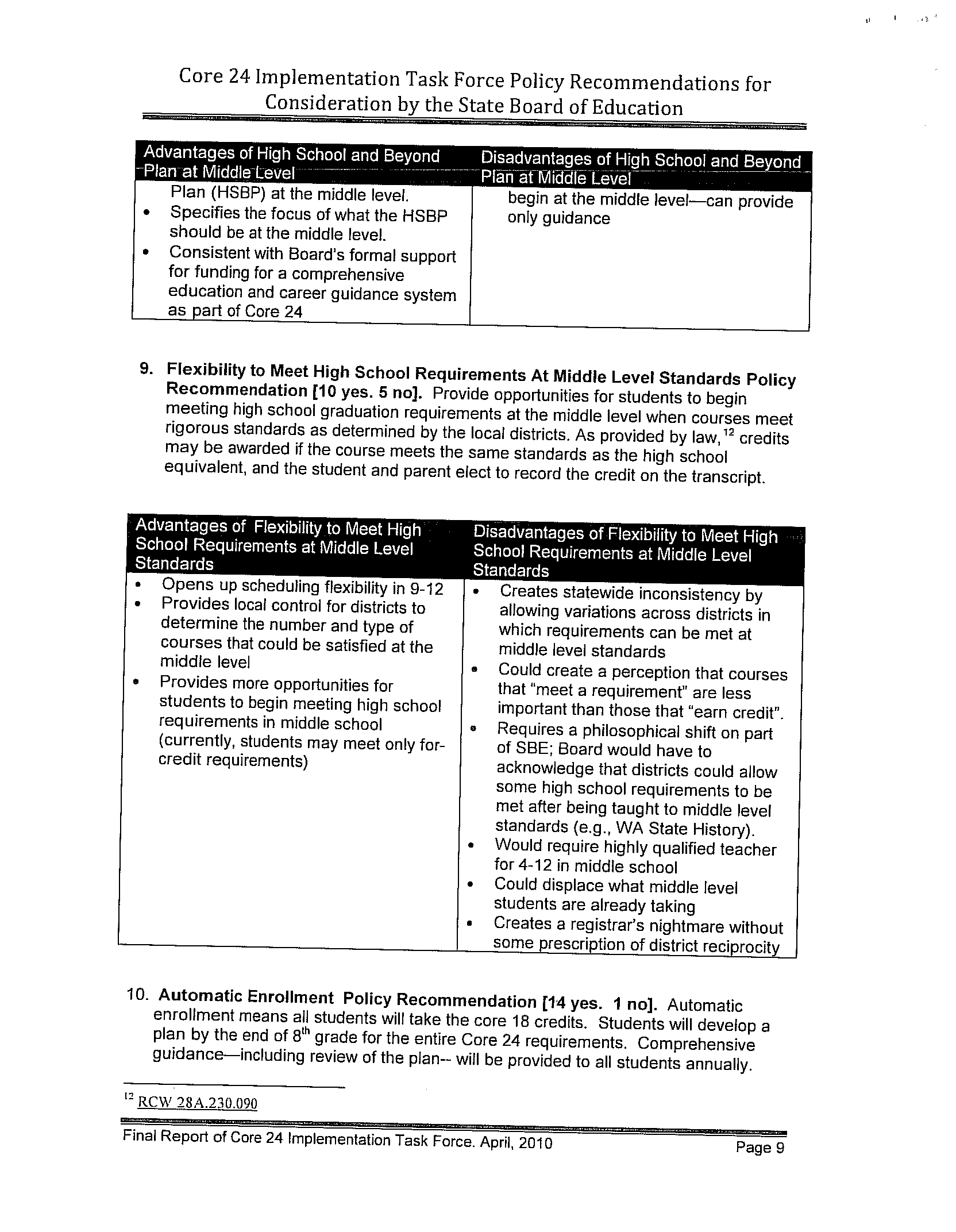 Core 24 Implementation Task Force Policy Recommendations for Consideration by the State Board of Education

| Advantages of High School and Beyond Plan at Middle Level | Disadvantages of High School and Beyond Plan at Middle Level |
|---|---|
| Plan (HSBP) at the middle level. • Specifies the focus of what the HSBP should be at the middle level. • Consistent with Board's formal support for funding for a comprehensive education and career guidance system as part of Core 24 | begin at the middle level—can provide only guidance |

9. **Flexibility to Meet High School Requirements At Middle Level Standards Policy Recommendation [10 yes. 5 no].** Provide opportunities for students to begin meeting high school graduation requirements at the middle level when courses meet rigorous standards as determined by the local districts. As provided by law,$^{12}$ credits may be awarded if the course meets the same standards as the high school equivalent, and the student and parent elect to record the credit on the transcript.

| Advantages of Flexibility to Meet High School Requirements at Middle Level Standards | Disadvantages of Flexibility to Meet High School Requirements at Middle Level Standards |
|---|---|
| • Opens up scheduling flexibility in 9-12 • Provides local control for districts to determine the number and type of courses that could be satisfied at the middle level • Provides more opportunities for students to begin meeting high school requirements in middle school (currently, students may meet only for-credit requirements) | • Creates statewide inconsistency by allowing variations across districts in which requirements can be met at middle level standards • Could create a perception that courses that "meet a requirement" are less important than those that "earn credit". • Requires a philosophical shift on part of SBE; Board would have to acknowledge that districts could allow some high school requirements to be met after being taught to middle level standards (e.g., WA State History). • Would require highly qualified teacher for 4-12 in middle school • Could displace what middle level students are already taking • Creates a registrar's nightmare without some prescription of district reciprocity |

10. **Automatic Enrollment Policy Recommendation [14 yes. 1 no].** Automatic enrollment means all students will take the core 18 credits. Students will develop a plan by the end of 8$^{th}$ grade for the entire Core 24 requirements. Comprehensive guidance—including review of the plan-- will be provided to all students annually.

$^{12}$ RCW 28A.230.090

Final Report of Core 24 Implementation Task Force. April, 2010 Page 9